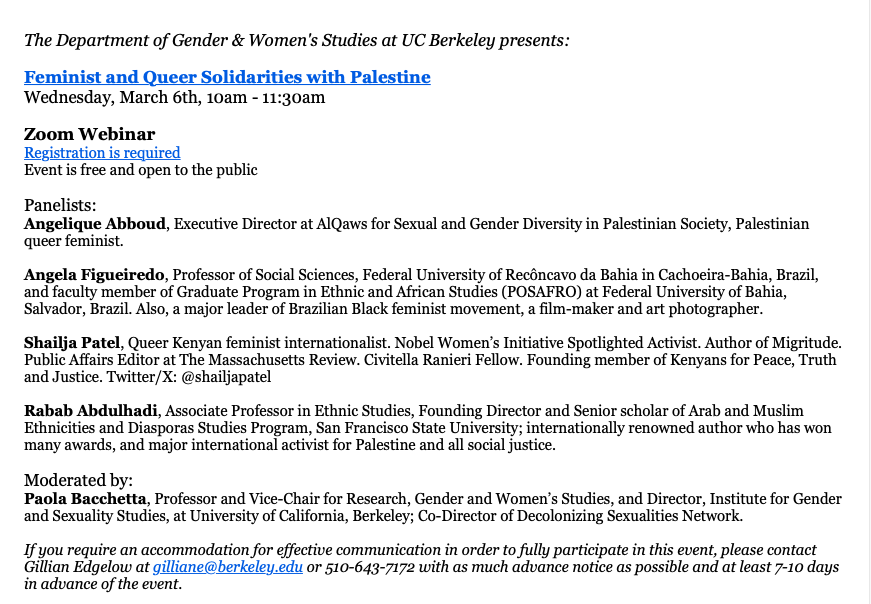 The Department of Gender & Women's Studies at UC Berkeley presents:

Feminist and Queer Solidarities with Palestine
Wednesday, March 6th, 10am - 11:30am

Zoom Webinar
Registration is required
Event is free and open to the public

Panelists:
Angelique Abboud, Executive Director at AlQaws for Sexual and Gender Diversity in Palestinian Society, Palestinian queer feminist.

Angela Figueiredo, Professor of Social Sciences, Federal University of Recôncavo da Bahia in Cachoeira-Bahia, Brazil, and faculty member of Graduate Program in Ethnic and African Studies (POSAFRO) at Federal University of Bahia, Salvador, Brazil. Also, a major leader of Brazilian Black feminist movement, a film-maker and art photographer.

Shailja Patel, Queer Kenyan feminist internationalist. Nobel Women's Initiative Spotlighted Activist. Author of Migritude. Public Affairs Editor at The Massachusetts Review. Civitella Ranieri Fellow. Founding member of Kenyans for Peace, Truth and Justice. Twitter/X: @shailjapatel

Rabab Abdulhadi, Associate Professor in Ethnic Studies, Founding Director and Senior scholar of Arab and Muslim Ethnicities and Diasporas Studies Program, San Francisco State University; internationally renowned author who has won many awards, and major international activist for Palestine and all social justice.

Moderated by:
Paola Bacchetta, Professor and Vice-Chair for Research, Gender and Women's Studies, and Director, Institute for Gender and Sexuality Studies, at University of California, Berkeley; Co-Director of Decolonizing Sexualities Network.

If you require an accommodation for effective communication in order to fully participate in this event, please contact Gillian Edgelow at gilliane@berkeley.edu or 510-643-7172 with as much advance notice as possible and at least 7-10 days in advance of the event.